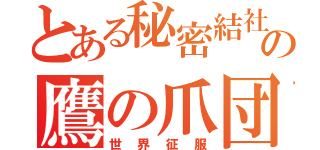 とある秘密結社の
鷹の爪団
世界征服